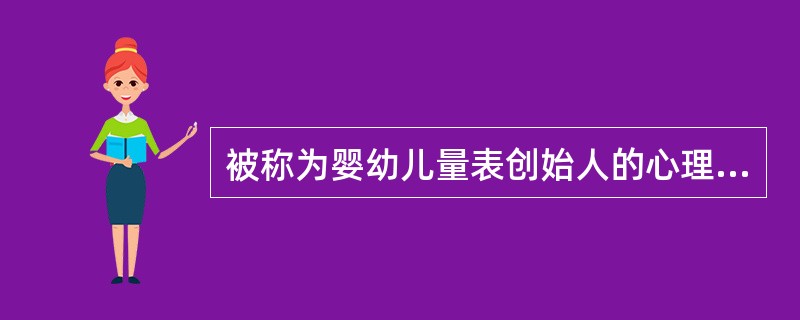 被称为婴幼儿量表创始人的心理...